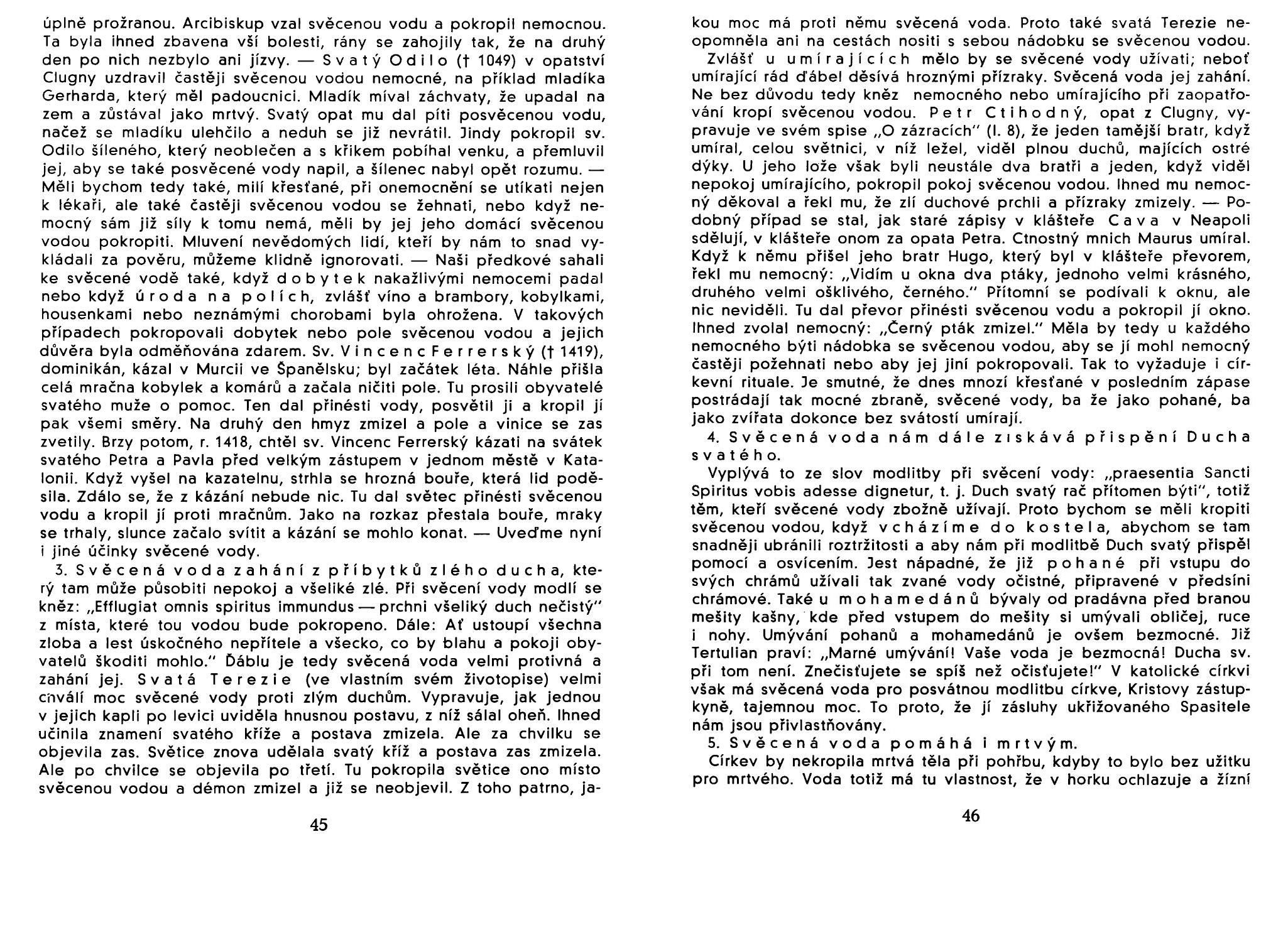 úplně prožranou. Arcibiskup vzal svěcenou vodu a pokropil nemocnou. Ta byla ihned zbavena vší bolesti, rány se zahojily tak, že na druhý den po nich nezbylo ani jízvy. — Svatý Odilo († 1049) v opatství Clugny uzdravil častěji svěcenou vodou nemocné, na příklad mladíka Gerharda, který měl padoucnici. Mladík míval záchvaty, že upadal na zem a zůstával jako mrtvý. Svatý opat mu dal píti posvěcenou vodu, načež se mladíku ulehčilo a neduh se již nevrátil. Jindy pokropil sv. Odilo šíleného, který neoblečen a s křikem pobíhal venku, a přemluvil jej, aby se také posvěcené vody napil, a šílenec nabyl opět rozumu. — Měli bychom tedy také, milí křesťané, při onemocnění se utíkati nejen k lékaři, ale také častěji svěcenou vodou se žehnati, nebo když nemocný sám již síly k tomu nemá, měli by jej jeho domácí svěcenou vodou pokropiti. Mluvení nevědomých lidí, kteří by nám to snad vykládali za pověru, můžeme klidně ignorovati. — Naši předkové sahali ke svěcené vodě také, když dobytek nakažlivými nemocemi padal nebo když úroda na polích, zvlášť víno a brambory, kobylkami, housenkami nebo neznámými chorobami byla ohrožena. V takových případech pokropovali dobytek nebo pole svěcenou vodou a jejich důvěra byla odměňována zdarem. Sv. Vincenc Ferrerský († 1419), dominikán, kázal v Murcii ve Španělsku; byl začátek léta. Náhle přišla celá mračna kobylek a komárů a začala ničiti pole. Tu prosili obyvatelé svatého muže o pomoc. Ten dal přinésti vody, posvětil ji a kropil jí pak všemi směry. Na druhý den hmyz zmizel a pole a vinice se zas zvetily. Brzy potom, r. 1418, chtěl sv. Vincenc Ferrerský kázati na svátek svatého Petra a Pavla před velkým zástupem v jednom městě v Katalonii. Když vyšel na kazatelnu, strhla se hrozná bouře, která lid poděsila. Zdálo se, že z kázání nebude nic. Tu dal světec přinésti svěcenou vodu a kropil jí proti mračnům. Jako na rozkaz přestala bouře, mraky se trhaly, slunce začalo svítit a kázání se mohlo konat. — Uveďme nyní i jiné účinky svěcené vody.

3. Svěcená voda zahání z příbytků zlého ducha, který tam může působiti nepokoj a všeliké zlé. Při svěcení vody modlí se kněz: „Efflugiat omnis spiritus immundus — prchni všeliký duch nečistý" z místa, které tou vodou bude pokropeno. Dále: Ať ustoupí všechna zloba a lest úskočného nepřítele a všecko, co by blahu a pokoji obyvatelů škoditi mohlo." Ďáblu je tedy svěcená voda velmi protivná a zahání jej. Svatá Terezie (ve vlastním svém životopise) velmi chválí moc svěcené vody proti zlým duchům. Vypravuje, jak jednou v jejich kapli po levici uviděla hnusnou postavu, z níž sálal oheň. Ihned učinila znamení svatého kříže a postava zmizela. Ale za chvilku se objevila zas. Světice znova udělala svatý kříž a postava zas zmizela. Ale po chvilce se objevila po třetí. Tu pokropila světice ono místo svěcenou vodou a démon zmizel a již se neobjevil. Z toho patrno, ja-

45

kou moc má proti němu svěcená voda. Proto také svatá Terezie neopomněla ani na cestách nositi s sebou nádobku se svěcenou vodou.

Zvlášť u umírajících mělo by se svěcené vody užívati; neboť umírající rád ďábel děsívá hroznými přízraky. Svěcená voda jej zahání. Ne bez důvodu tedy kněz nemocného nebo umírajícího při zaopatřování kropí svěcenou vodou. Petr Ctihodný, opat z Clugny, vypravuje ve svém spise „O zázracích" (I. 8), že jeden tamější bratr, když umíral, celou světnici, v níž ležel, viděl plnou duchů, majících ostré dýky. U jeho lože však byli neustále dva bratři a jeden, když viděl nepokoj umírajícího, pokropil pokoj svěcenou vodou. Ihned mu nemocný děkoval a řekl mu, že zlí duchové prchli a přízraky zmizely. — Podobný případ se stal, jak staré zápisy v klášteře Cava v Neapoli sdělují, v klášteře onom za opata Petra. Ctnostný mnich Maurus umíral. Když k němu přišel jeho bratr Hugo, který byl v klášteře převorem, řekl mu nemocný: „Vidím u okna dva ptáky, jednoho velmi krásného, druhého velmi ošklivého, černého." Přítomní se podívali k oknu, ale nic neviděli. Tu dal převor přinésti svěcenou vodu a pokropil jí okno. Ihned zvolal nemocný: „Černý pták zmizel." Měla by tedy u každého nemocného býti nádobka se svěcenou vodou, aby se jí mohl nemocný častěji požehnati nebo aby jej jiní pokropovali. Tak to vyžaduje i církevní rituale. Je smutné, že dnes mnozí křesťané v posledním zápase postrádají tak mocné zbraně, svěcené vody, ba že jako pohané, ba jako zvířata dokonce bez svátostí umírají.

4. Svěcená voda nám dále získává přispění Ducha svatého.

Vyplývá to ze slov modlitby při svěcení vody: „praesentia Sancti Spiritus vobis adesse dignetur, t. j. Duch svatý rač přítomen býti", totiž těm, kteří svěcené vody zbožně užívají. Proto bychom se měli kropiti svěcenou vodou, když vcházíme do kostela, abychom se tam snadněji ubránili roztržitosti a aby nám při modlitbě Duch svatý přispěl pomocí a osvícením. Jest nápadné, že již pohané při vstupu do svých chrámů užívali tak zvané vody očistné, připravené v předsíni chrámové. Také u mohamedánů bývaly od pradávna před branou mešity kašny, kde před vstupem do mešity si umývali obličej, ruce i nohy. Umývání pohanů a mohamedánů je ovšem bezmocné. Již Tertulian praví: „Marné umývání! Vaše voda je bezmocná! Ducha sv. při tom není. Znečisťujete se spíš než očisťujete!" V katolické církvi však má svěcená voda pro posvátnou modlitbu církve, Kristovy zástupkyně, tajemnou moc. To proto, že jí zásluhy ukřižovaného Spasitele nám jsou přivlastňovány.

5. Svěcená voda pomáhá i mrtvým.

Církev by nekropila mrtvá těla při pohřbu, kdyby to bylo bez užitku pro mrtvého. Voda totiž má tu vlastnost, že v horku ochlazuje a žízní

46